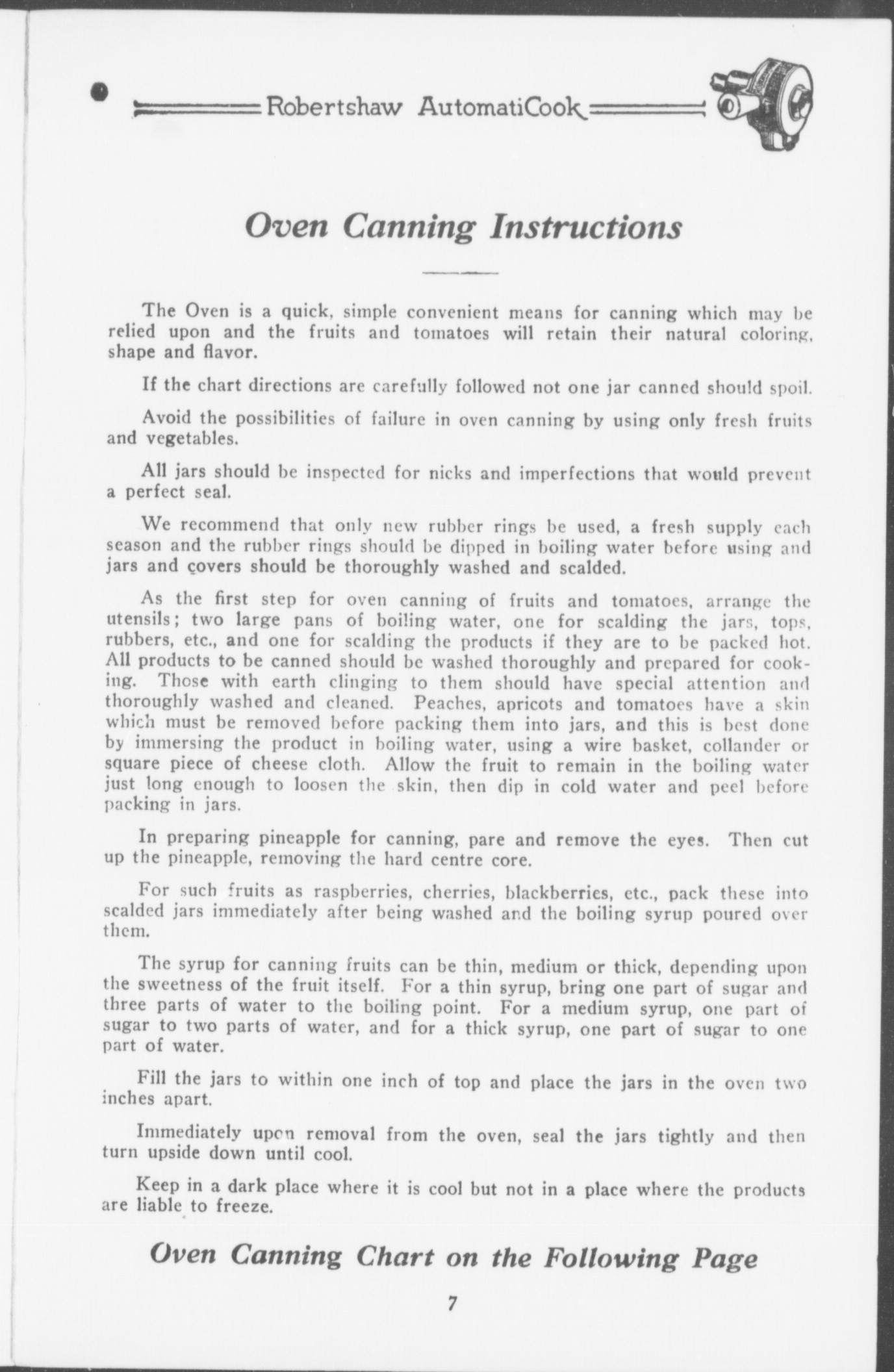 Robertshaw AutomatiCook

Oven Canning Instructions

The Oven is a quick, simple convenient means for canning which may be relied upon and the fruits and tomatoes will retain their natural coloring, shape and flavor.

If the chart directions are carefully followed not one jar canned should spoil.

Avoid the possibilities of failure in oven canning by using only fresh fruits and vegetables.

All jars should be inspected for nicks and imperfections that would prevent a perfect seal.

We recommend that only new rubber rings be used, a fresh supply each season and the rubber rings should be dipped in boiling water before using and jars and covers should be thoroughly washed and scalded.

As the first step for oven canning of fruits and tomatoes, arrange the utensils; two large pans of boiling water, one for scalding the jars, tops, rubbers, etc., and one for scalding the products if they are to be packed hot. All products to be canned should be washed thoroughly and prepared for cooking. Those with earth clinging to them should have special attention and thoroughly washed and cleaned. Peaches, apricots and tomatoes have a skin which must be removed before packing them into jars, and this is best done by immersing the product in boiling water, using a wire basket, collander or square piece of cheese cloth. Allow the fruit to remain in the boiling water just long enough to loosen the skin, then dip in cold water and peel before packing in jars.

In preparing pineapple for canning, pare and remove the eyes. Then cut up the pineapple, removing the hard centre core.

For such fruits as raspberries, cherries, blackberries, etc., pack these into scalded jars immediately after being washed and the boiling syrup poured over them.

The syrup for canning fruits can be thin, medium or thick, depending upon the sweetness of the fruit itself. For a thin syrup, bring one part of sugar and three parts of water to the boiling point. For a medium syrup, one part of sugar to two parts of water, and for a thick syrup, one part of sugar to one part of water.

Fill the jars to within one inch of top and place the jars in the oven two inches apart.

Immediately upon removal from the oven, seal the jars tightly and then turn upside down until cool.

Keep in a dark place where it is cool but not in a place where the products are liable to freeze.

Oven Canning Chart on the Following Page

7